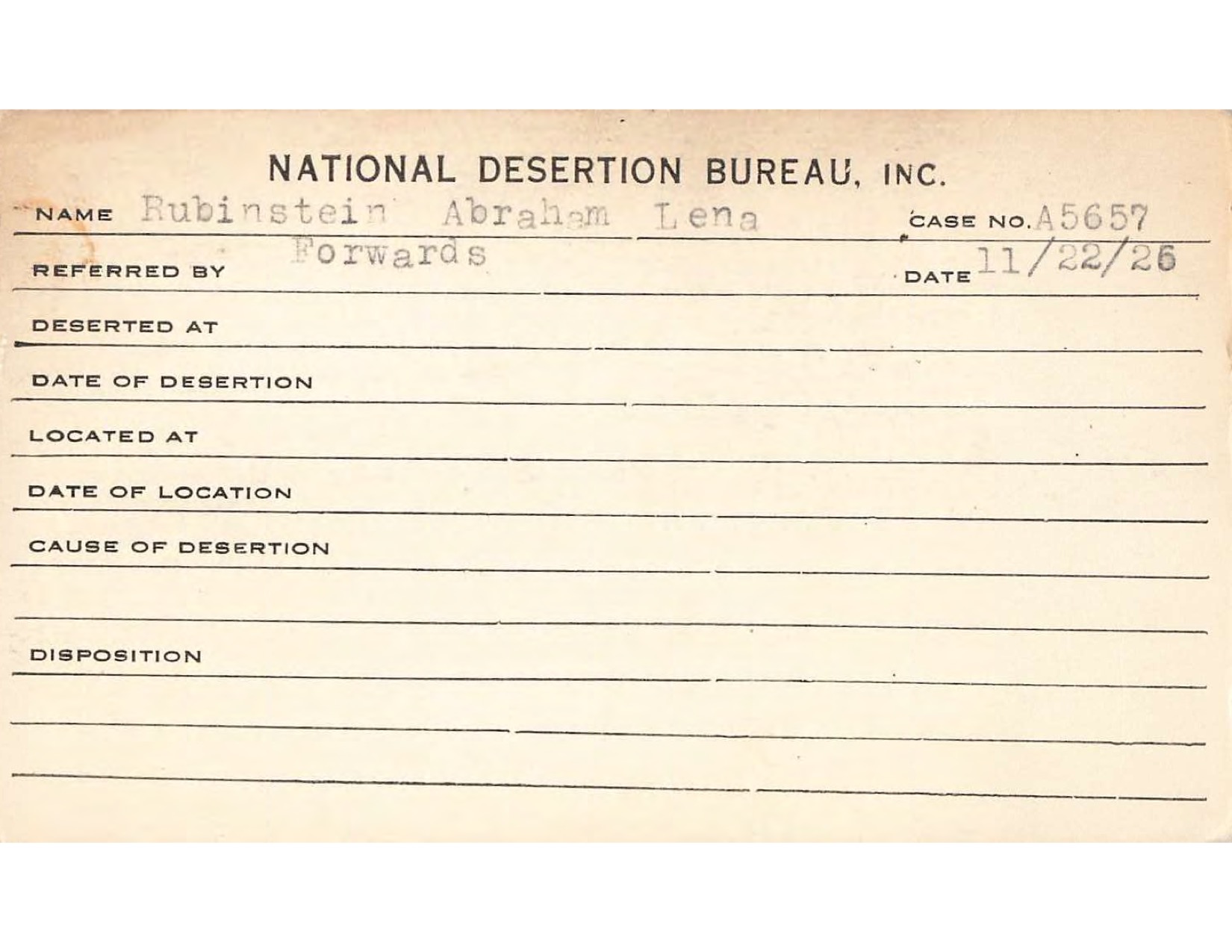 NATIONAL DESERTION BUREAU, INC.

NAME Rubinstein Abraham Lena CASE NO. A5657

REFERRED BY Forwards DATE 11/22/26

DESERTED AT

DATE OF DESERTION

LOCATED AT

DATE OF LOCATION

CAUSE OF DESERTION

DISPOSITION